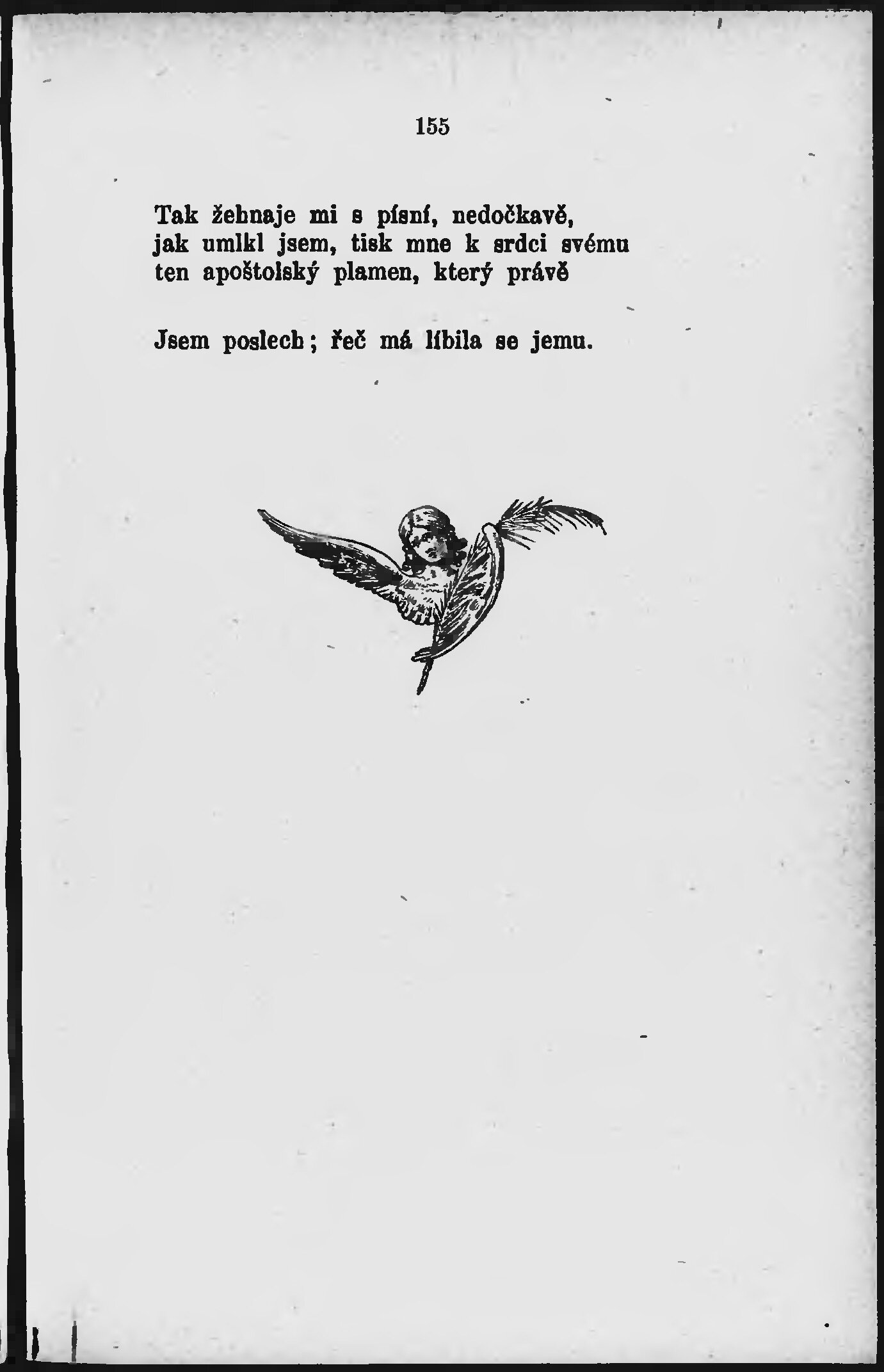 155

Tak žehnaje mi s písní, nedočkavě,
jak umlkl jsem, tisk mne k srdci svému
ten apoštolský plamen, který právě

Jsem poslech; řeč má líbila se jemu.